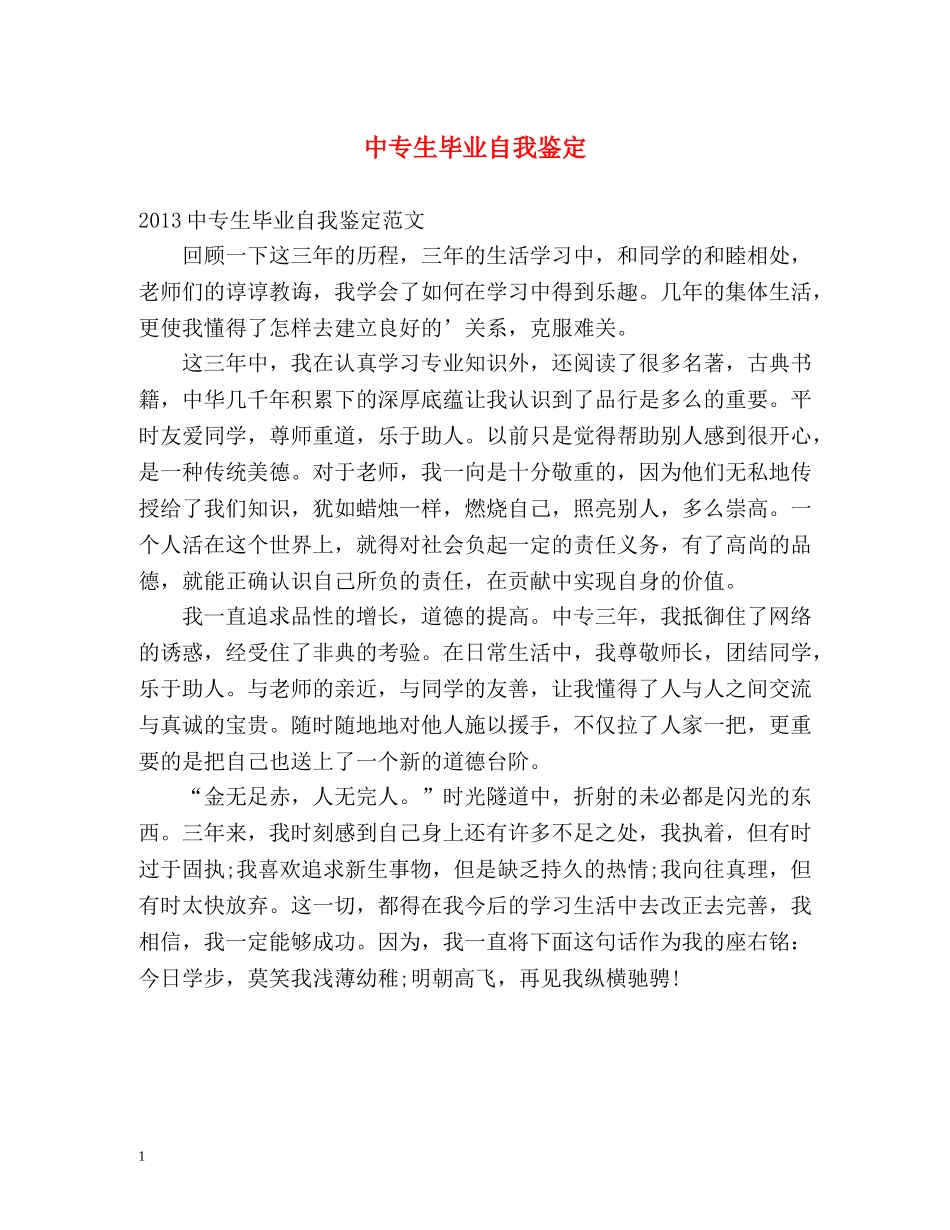 中专生毕业自我鉴定

2013中专生毕业自我鉴定范文

回顾一下这三年的历程，三年的生活学习中，和同学的和睦相处，老师们的谆谆教诲，我学会了如何在学习中得到乐趣。几年的集体生活，更使我懂得了怎样去建立良好的’关系，克服难关。

这三年中，我在认真学习专业知识外，还阅读了很多名著，古典书籍，中华几千年积累下的深厚底蕴让我认识到了品行是多么的重要。平时友爱同学，尊师重道，乐于助人。以前只是觉得帮助别人感到很开心，是一种传统美德。对于老师，我一向是十分敬重的，因为他们无私地传授给了我们知识，犹如蜡烛一样，燃烧自己，照亮别人，多么崇高。一个人活在这个世界上，就得对社会负起一定的责任义务，有了高尚的品德，就能正确认识自己所负的责任，在贡献中实现自身的价值。

我一直追求品性的增长，道德的提高。中专三年，我抵御住了网络的诱惑，经受住了非典的考验。在日常生活中，我尊敬师长，团结同学，乐于助人。与老师的亲近，与同学的友善，让我懂得了人与人之间交流与真诚的宝贵。随时随地地对他人施以援手，不仅拉了人家一把，更重要的是把自己也送上了一个新的道德台阶。

“金无足赤，人无完人。”时光隧道中，折射的未必都是闪光的东西。三年来，我时刻感到自己身上还有许多不足之处，我执着，但有时过于固执;我喜欢追求新生事物，但是缺乏持久的热情;我向往真理，但有时太快放弃。这一切，都得在我今后的学习生活中去改正去完善，我相信，我一定能够成功。因为，我一直将下面这句话作为我的座右铭：今日学步，莫笑我浅薄幼稚;明朝高飞，再见我纵横驰骋!

1